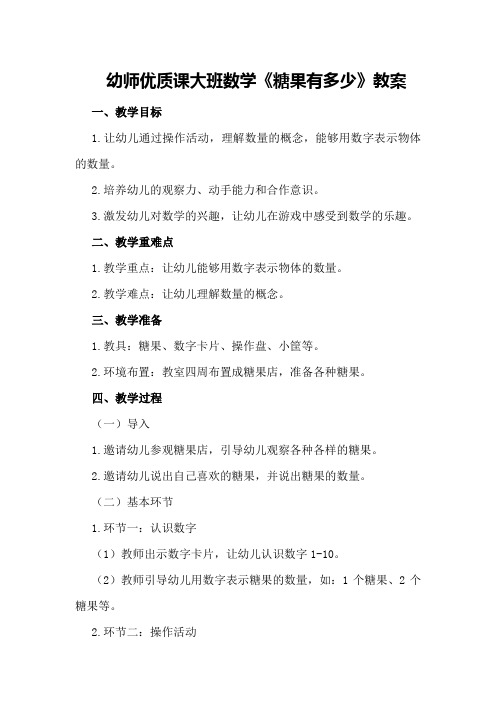 幼师优质课大班数学《糖果有多少》教案

一、教学目标

1.让幼儿通过操作活动，理解数量的概念，能够用数字表示物体的数量。

2.培养幼儿的观察力、动手能力和合作意识。

3.激发幼儿对数学的兴趣，让幼儿在游戏中感受到数学的乐趣。

二、教学重难点

1.教学重点：让幼儿能够用数字表示物体的数量。

2.教学难点：让幼儿理解数量的概念。

三、教学准备

1.教具：糖果、数字卡片、操作盘、小筐等。

2.环境布置：教室四周布置成糖果店，准备各种糖果。

四、教学过程

（一）导入

1.邀请幼儿参观糖果店，引导幼儿观察各种各样的糖果。

2.邀请幼儿说出自己喜欢的糖果，并说出糖果的数量。

（二）基本环节

1.环节一：认识数字

（1）教师出示数字卡片，让幼儿认识数字 1-10。

（2）教师引导幼儿用数字表示糖果的数量，如：1 个糖果、2 个糖果等。

2.环节二：操作活动